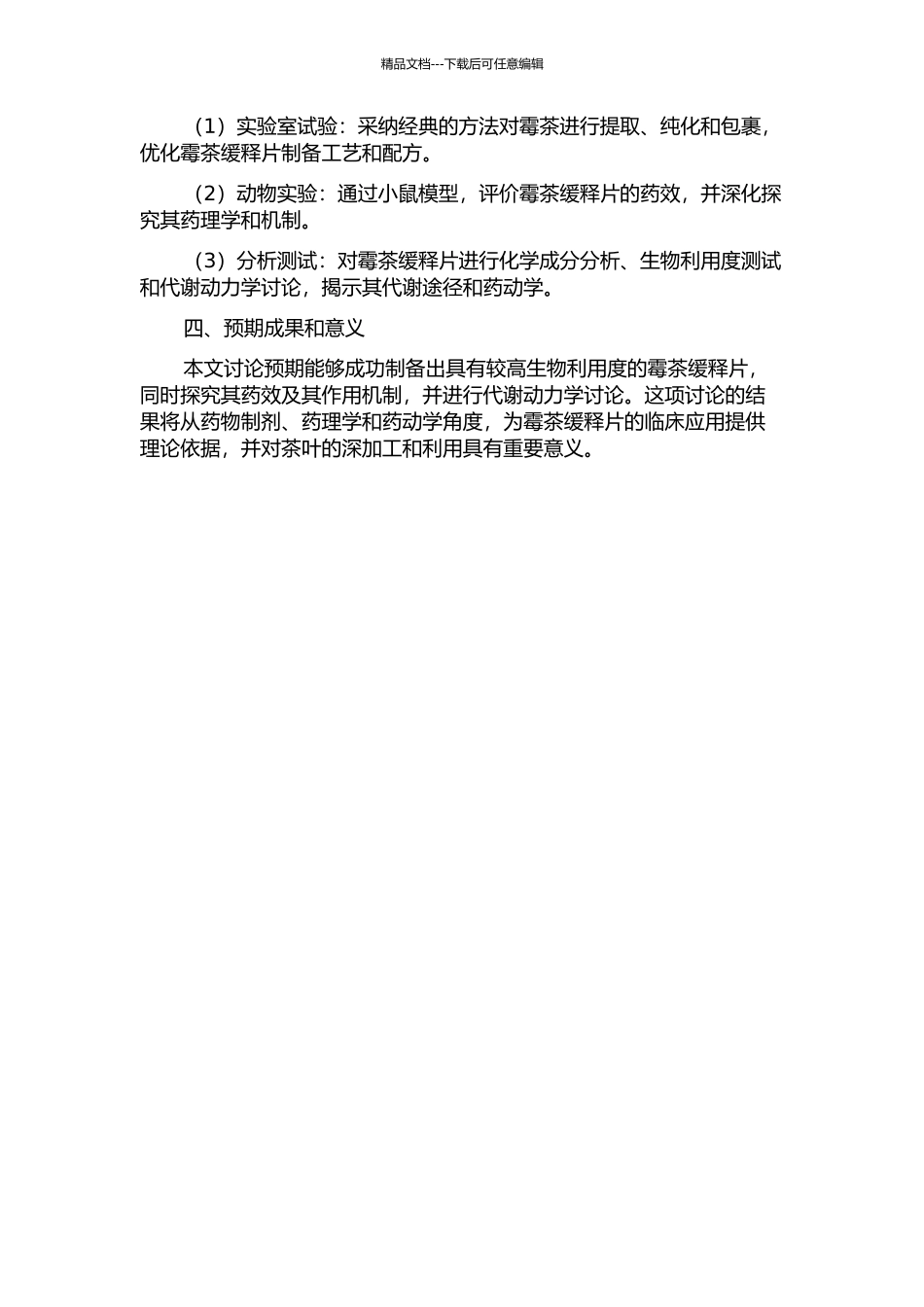 精品文档---下载后可任意编辑

（1）实验室试验：采纳经典的方法对霉茶进行提取、纯化和包裹，优化霉茶缓释片制备工艺和配方。

（2）动物实验：通过小鼠模型，评价霉茶缓释片的药效，并深化探究其药理学和机制。

（3）分析测试：对霉茶缓释片进行化学成分分析、生物利用度测试和代谢动力学讨论，揭示其代谢途径和药动学。

四、预期成果和意义

本文讨论预期能够成功制备出具有较高生物利用度的霉茶缓释片，同时探究其药效及其作用机制，并进行代谢动力学讨论。这项讨论的结果将从药物制剂、药理学和药动学角度，为霉茶缓释片的临床应用提供理论依据，并对茶叶的深加工和利用具有重要意义。